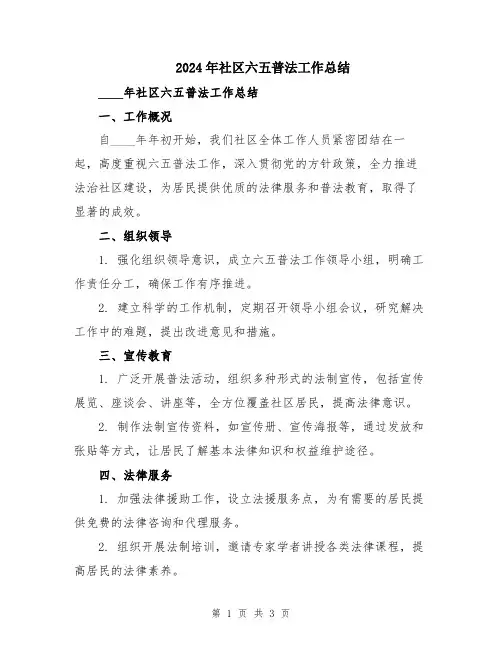 2024年社区六五普法工作总结

____年社区六五普法工作总结

一、工作概况

自____年年初开始，我们社区全体工作人员紧密团结在一起，高度重视六五普法工作，深入贯彻党的方针政策，全力推进法治社区建设，为居民提供优质的法律服务和普法教育，取得了显著的成效。

二、组织领导

1. 强化组织领导意识，成立六五普法工作领导小组，明确工作责任分工，确保工作有序推进。

2. 建立科学的工作机制，定期召开领导小组会议，研究解决工作中的难题，提出改进意见和措施。

三、宣传教育

1. 广泛开展普法活动，组织多种形式的法制宣传，包括宣传展览、座谈会、讲座等，全方位覆盖社区居民，提高法律意识。

2. 制作法制宣传资料，如宣传册、宣传海报等，通过发放和张贴等方式，让居民了解基本法律知识和权益维护途径。

四、法律服务

1. 加强法律援助工作，设立法援服务点，为有需要的居民提供免费的法律咨询和代理服务。

2. 组织开展法制培训，邀请专家学者讲授各类法律课程，提高居民的法律素养。

第 1 页 共 3 页